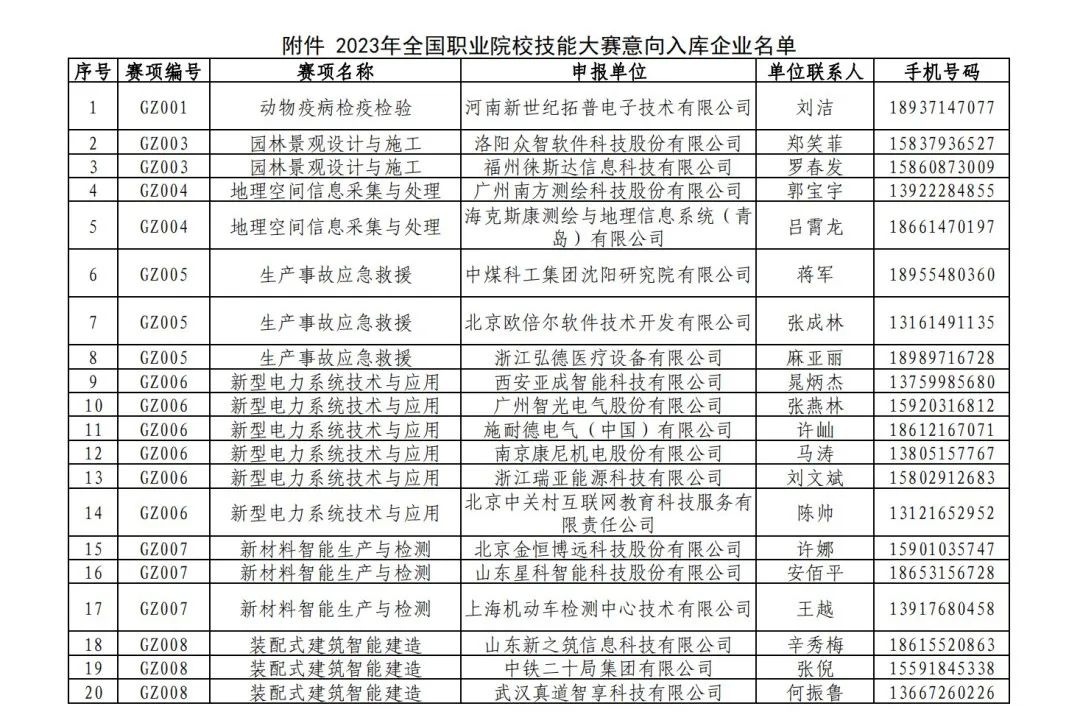 附件 2023年全国职业院校技能大赛意向入库企业名单

| 序号 | 赛项编号 | 赛项名称 | 申报单位 | 单位联系人 | 手机号码 |
|---|---|---|---|---|---|
| 1 | GZ001 | 动物疫病检疫检验 | 河南新世纪拓普电子技术有限公司 | 刘洁 | 18937147077 |
| 2 | GZ003 | 园林景观设计与施工 | 洛阳众智软件科技股份有限公司 | 郑笑菲 | 15837936527 |
| 3 | GZ003 | 园林景观设计与施工 | 福州徕斯达信息科技有限公司 | 罗春发 | 15860873009 |
| 4 | GZ004 | 地理空间信息采集与处理 | 广州南方测绘科技股份有限公司 | 郭宝宇 | 13922284855 |
| 5 | GZ004 | 地理空间信息采集与处理 | 海克斯康测绘与地理信息系统（青岛）有限公司 | 吕霄龙 | 18661470197 |
| 6 | GZ005 | 生产事故应急救援 | 中煤科工集团沈阳研究院有限公司 | 蒋军 | 18955480360 |
| 7 | GZ005 | 生产事故应急救援 | 北京欧倍尔软件技术开发有限公司 | 张成林 | 13161491135 |
| 8 | GZ005 | 生产事故应急救援 | 浙江弘德医疗设备有限公司 | 麻亚丽 | 18989716728 |
| 9 | GZ006 | 新型电力系统技术与应用 | 西安亚成智能科技有限公司 | 晁炳杰 | 13759985680 |
| 10 | GZ006 | 新型电力系统技术与应用 | 广州智光电气股份有限公司 | 张燕林 | 15920316812 |
| 11 | GZ006 | 新型电力系统技术与应用 | 施耐德电气（中国）有限公司 | 许屾 | 18612167071 |
| 12 | GZ006 | 新型电力系统技术与应用 | 南京康尼机电股份有限公司 | 马涛 | 13805157767 |
| 13 | GZ006 | 新型电力系统技术与应用 | 浙江瑞亚能源科技有限公司 | 刘文斌 | 15802912683 |
| 14 | GZ006 | 新型电力系统技术与应用 | 北京中关村互联网教育科技服务有限责任公司 | 陈帅 | 13121652952 |
| 15 | GZ007 | 新材料智能生产与检测 | 北京金恒博远科技股份有限公司 | 许娜 | 15901035747 |
| 16 | GZ007 | 新材料智能生产与检测 | 山东星科智能科技股份有限公司 | 安佰平 | 18653156728 |
| 17 | GZ007 | 新材料智能生产与检测 | 上海机动车检测中心技术有限公司 | 王越 | 13917680458 |
| 18 | GZ008 | 装配式建筑智能建造 | 山东新之筑信息科技有限公司 | 辛秀梅 | 18615520863 |
| 19 | GZ008 | 装配式建筑智能建造 | 中铁二十局集团有限公司 | 张倪 | 15591845338 |
| 20 | GZ008 | 装配式建筑智能建造 | 武汉真道智享科技有限公司 | 何振鲁 | 13667260226 |